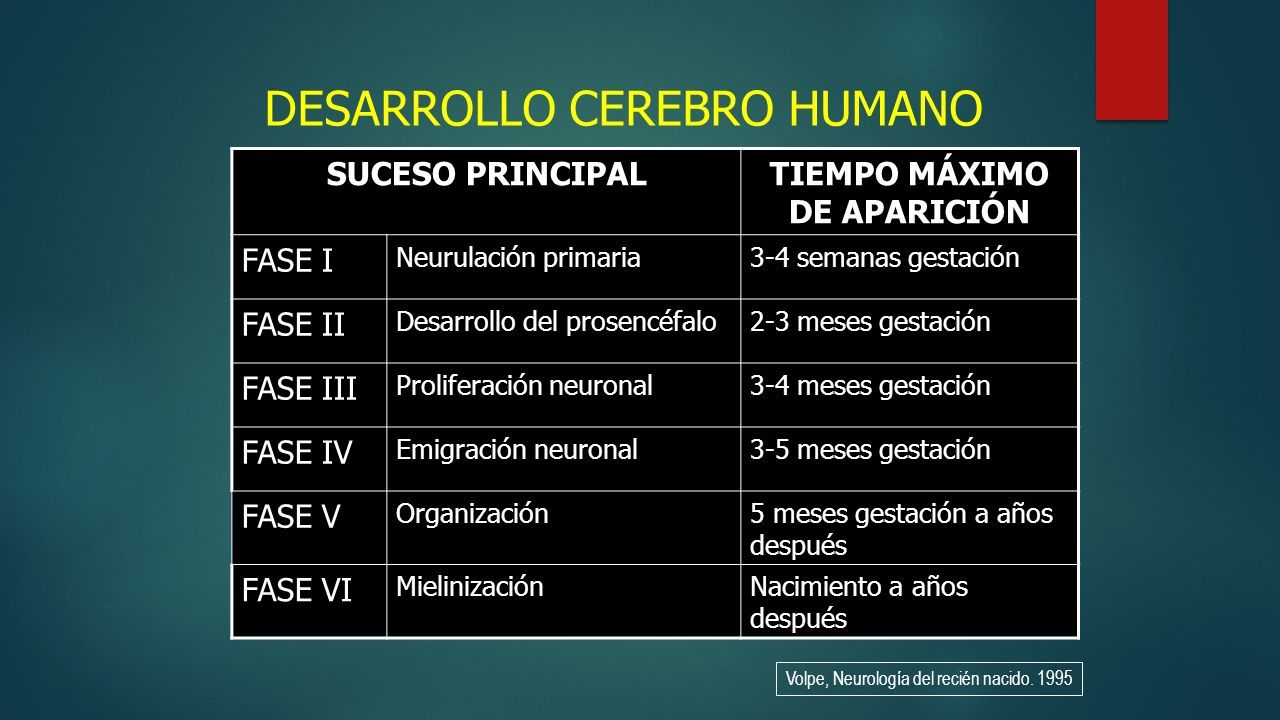 DESARROLLO CEREBRO HUMANO

| SUCESO PRINCIPAL | | TIEMPO MÁXIMO DE APARICIÓN |
|---|---|---|
| FASE I | Neurulación primaria | 3-4 semanas gestación |
| FASE II | Desarrollo del prosencéfalo | 2-3 meses gestación |
| FASE III | Proliferación neuronal | 3-4 meses gestación |
| FASE IV | Emigración neuronal | 3-5 meses gestación |
| FASE V | Organización | 5 meses gestación a años después |
| FASE VI | Mielinización | Nacimiento a años después |

Volpe, Neurología del recién nacido. 1995